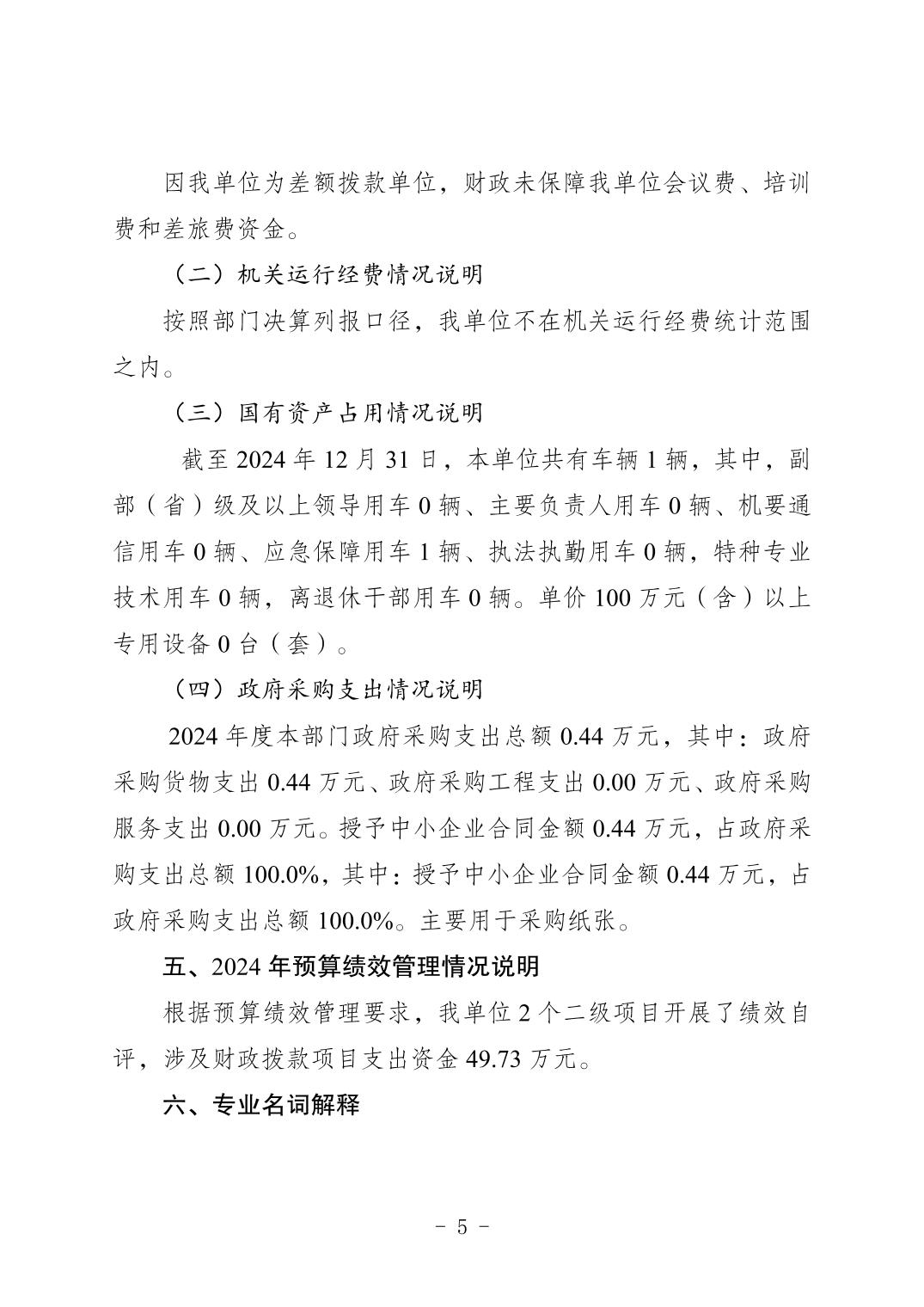 因我单位为差额拨款单位，财政未保障我单位会议费、培训费和差旅费资金。

（二）机关运行经费情况说明

按照部门决算列报口径，我单位不在机关运行经费统计范围之内。

（三）国有资产占用情况说明

截至 2024 年 12 月 31 日，本单位共有车辆 1 辆，其中，副部（省）级及以上领导用车 0 辆、主要负责人用车 0 辆、机要通信用车 0 辆、应急保障用车 1 辆、执法执勤用车 0 辆，特种专业技术用车 0 辆，离退休干部用车 0 辆。单价 100 万元（含）以上专用设备 0 台（套）。

（四）政府采购支出情况说明

2024 年度本部门政府采购支出总额 0.44 万元，其中：政府采购货物支出 0.44 万元、政府采购工程支出 0.00 万元、政府采购服务支出 0.00 万元。授予中小企业合同金额 0.44 万元，占政府采购支出总额 100.0%，其中：授予中小企业合同金额 0.44 万元，占政府采购支出总额 100.0%。主要用于采购纸张。

五、2024 年预算绩效管理情况说明

根据预算绩效管理要求，我单位 2 个二级项目开展了绩效自评，涉及财政拨款项目支出资金 49.73 万元。

六、专业名词解释

- 5 -